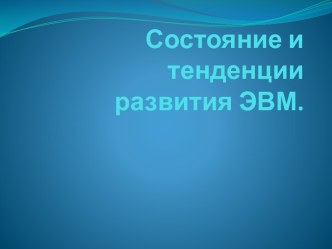 Состояние и тенденции развития ЭВМ.